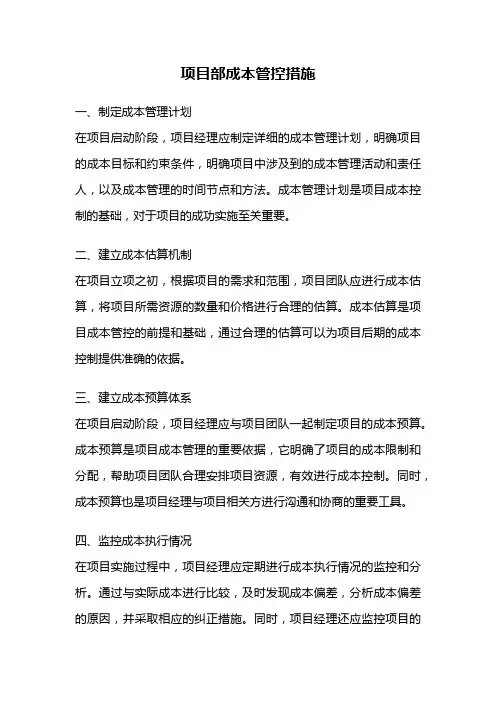 项目部成本管控措施

一、制定成本管理计划

在项目启动阶段，项目经理应制定详细的成本管理计划，明确项目的成本目标和约束条件，明确项目中涉及到的成本管理活动和责任人，以及成本管理的时间节点和方法。成本管理计划是项目成本控制的基础，对于项目的成功实施至关重要。

二、建立成本估算机制

在项目立项之初，根据项目的需求和范围，项目团队应进行成本估算，将项目所需资源的数量和价格进行合理的估算。成本估算是项目成本管控的前提和基础，通过合理的估算可以为项目后期的成本控制提供准确的依据。

三、建立成本预算体系

在项目启动阶段，项目经理应与项目团队一起制定项目的成本预算。成本预算是项目成本管理的重要依据，它明确了项目的成本限制和分配，帮助项目团队合理安排项目资源，有效进行成本控制。同时，成本预算也是项目经理与项目相关方进行沟通和协商的重要工具。

四、监控成本执行情况

在项目实施过程中，项目经理应定期进行成本执行情况的监控和分析。通过与实际成本进行比较，及时发现成本偏差，分析成本偏差的原因，并采取相应的纠正措施。同时，项目经理还应监控项目的